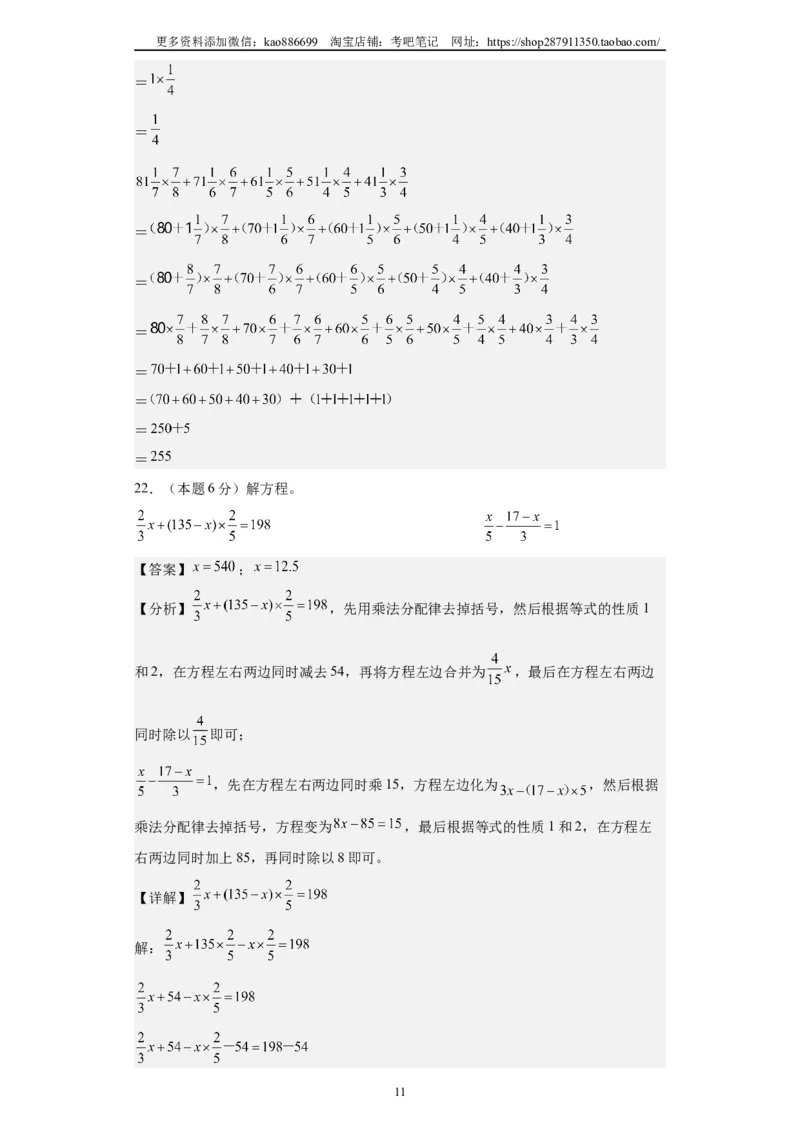 更多资料添加微信：kao886699　淘宝店铺：考吧笔记　网址：https://shop287911350.taobao.com/

$=1\times\frac{1}{4}$

$=\frac{1}{4}$

$81\frac{1}{7}\times\frac{7}{8}+71\frac{1}{6}\times\frac{6}{7}+61\frac{1}{5}\times\frac{5}{6}+51\frac{1}{4}\times\frac{4}{5}+41\frac{1}{3}\times\frac{3}{4}$

$=(80+1\frac{1}{7})\times\frac{7}{8}+(70+1\frac{1}{6})\times\frac{6}{7}+(60+1\frac{1}{5})\times\frac{5}{6}+(50+1\frac{1}{4})\times\frac{4}{5}+(40+1\frac{1}{3})\times\frac{3}{4}$

$=(80+\frac{8}{7})\times\frac{7}{8}+(70+\frac{7}{6})\times\frac{6}{7}+(60+\frac{6}{5})\times\frac{5}{6}+(50+\frac{5}{4})\times\frac{4}{5}+(40+\frac{4}{3})\times\frac{3}{4}$

$=80\times\frac{7}{8}+\frac{8}{7}\times\frac{7}{8}+70\times\frac{6}{7}+\frac{7}{6}\times\frac{6}{7}+60\times\frac{5}{6}+\frac{6}{5}\times\frac{5}{6}+50\times\frac{4}{5}+\frac{5}{4}\times\frac{4}{5}+40\times\frac{3}{4}+\frac{4}{3}\times\frac{3}{4}$

$=70+1+60+1+50+1+40+1+30+1$

$=(70+60+50+40+30)+(1+1+1+1+1)$

$=250+5$

$=255$

22．（本题6分）解方程。

$\frac{2}{3}x+(135-x)\times\frac{2}{5}=198$　　　　$\frac{x}{5}-\frac{17-x}{3}=1$

【答案】$x=540$；$x=12.5$

【分析】$\frac{2}{3}x+(135-x)\times\frac{2}{5}=198$，先用乘法分配律去掉括号，然后根据等式的性质1和2，在方程左右两边同时减去54，再将方程左边合并为$\frac{4}{15}x$，最后在方程左右两边同时除以$\frac{4}{15}$即可；

$\frac{x}{5}-\frac{17-x}{3}=1$，先在方程左右两边同时乘15，方程左边化为$3x-(17-x)\times5$，然后根据乘法分配律去掉括号，方程变为$8x-85=15$，最后根据等式的性质1和2，在方程左右两边同时加上85，再同时除以8即可。

【详解】$\frac{2}{3}x+(135-x)\times\frac{2}{5}=198$

解：$\frac{2}{3}x+135\times\frac{2}{5}-x\times\frac{2}{5}=198$

$\frac{2}{3}x+54-x\times\frac{2}{5}=198$

$\frac{2}{3}x+54-x\times\frac{2}{5}-54=198-54$

11